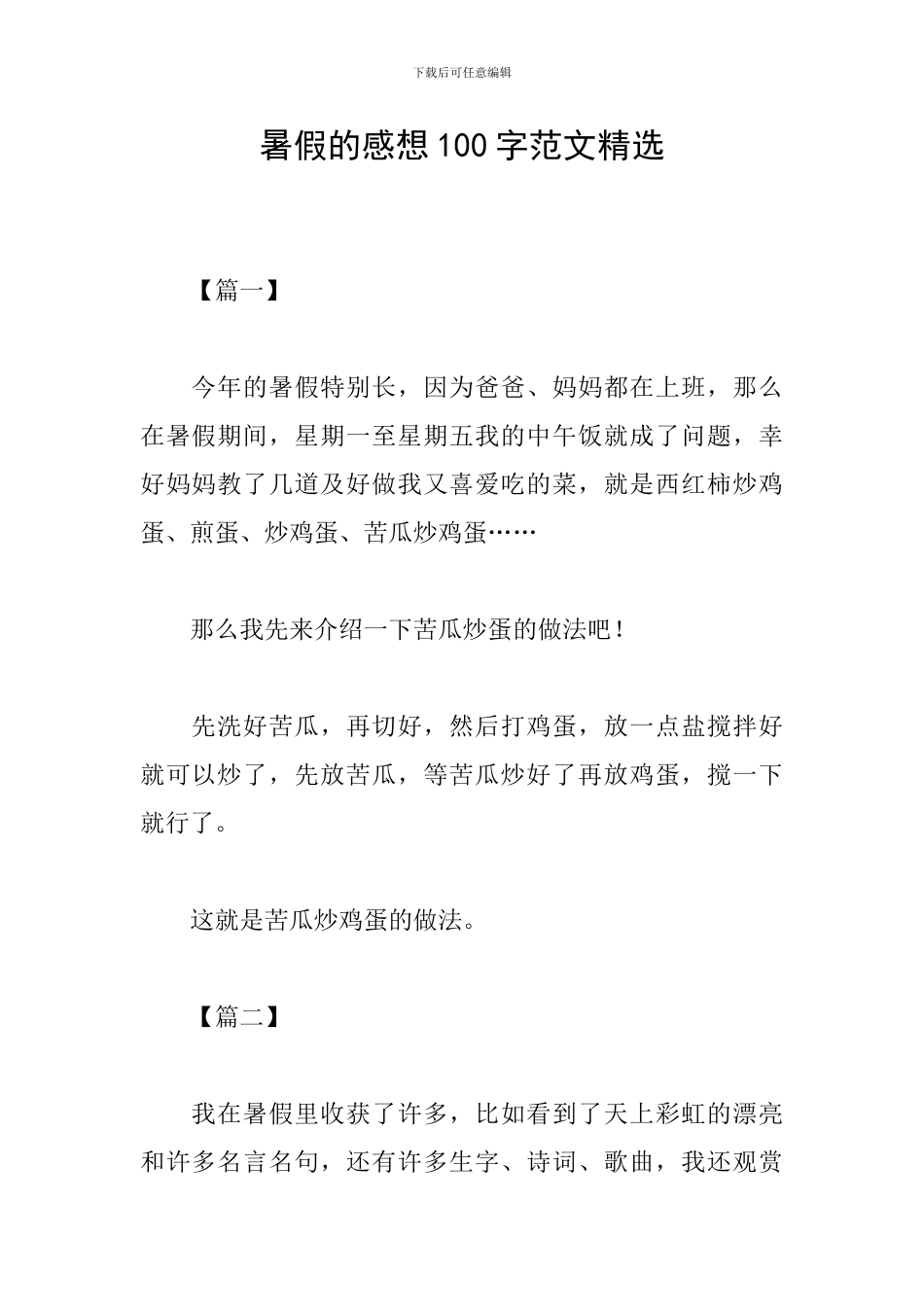 下载后可任意编辑

暑假的感想100字范文精选

【篇一】

今年的暑假特别长，因为爸爸、妈妈都在上班，那么在暑假期间，星期一至星期五我的中午饭就成了问题，幸好妈妈教了几道及好做我又喜爱吃的菜，就是西红柿炒鸡蛋、煎蛋、炒鸡蛋、苦瓜炒鸡蛋……

那么我先来介绍一下苦瓜炒蛋的做法吧！

先洗好苦瓜，再切好，然后打鸡蛋，放一点盐搅拌好就可以炒了，先放苦瓜，等苦瓜炒好了再放鸡蛋，搅一下就行了。

这就是苦瓜炒鸡蛋的做法。

【篇二】

我在暑假里收获了许多，比如看到了天上彩虹的漂亮和许多名言名句，还有许多生字、诗词、歌曲，我还观赏